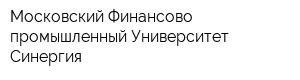 Московский Финансово промышленный Университет Синергия